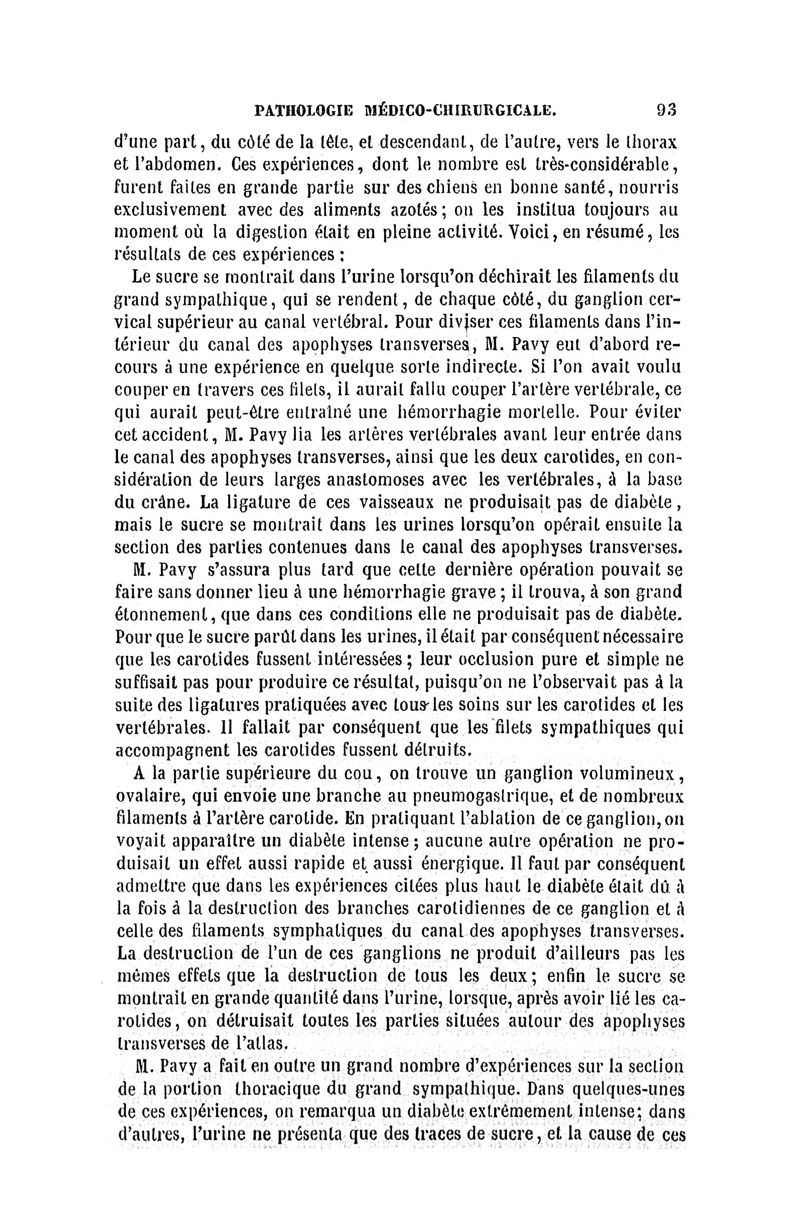 PATHOLOGIE MÉDICO-CHIRURGICALE. 93

d'une part, du côté de la tête, et descendant, de l'autre, vers le thorax et l'abdomen. Ces expériences, dont le nombre est très-considérable, furent faites en grande partie sur des chiens en bonne santé, nourris exclusivement avec des aliments azotés; on les institua toujours au moment où la digestion était en pleine activité. Voici, en résumé, les résultats de ces expériences :

Le sucre se montrait dans l'urine lorsqu'on déchirait les filaments du grand sympathique, qui se rendent, de chaque côté, du ganglion cervical supérieur au canal vertébral. Pour diviser ces filaments dans l'intérieur du canal des apophyses transverses, M. Pavy eut d'abord recours à une expérience en quelque sorte indirecte. Si l'on avait voulu couper en travers ces filets, il aurait fallu couper l'artère vertébrale, ce qui aurait peut-être entraîné une hémorrhagie mortelle. Pour éviter cet accident, M. Pavy lia les artères vertébrales avant leur entrée dans le canal des apophyses transverses, ainsi que les deux carotides, en considération de leurs larges anastomoses avec les vertébrales, à la base du crâne. La ligature de ces vaisseaux ne produisait pas de diabète, mais le sucre se montrait dans les urines lorsqu'on opérait ensuite la section des parties contenues dans le canal des apophyses transverses.

M. Pavy s'assura plus tard que cette dernière opération pouvait se faire sans donner lieu à une hémorrhagie grave; il trouva, à son grand étonnement, que dans ces conditions elle ne produisait pas de diabète. Pour que le sucre parût dans les urines, il était par conséquent nécessaire que les carotides fussent intéressées; leur occlusion pure et simple ne suffisait pas pour produire ce résultat, puisqu'on ne l'observait pas à la suite des ligatures pratiquées avec tous les soins sur les carotides et les vertébrales. Il fallait par conséquent que les filets sympathiques qui accompagnent les carotides fussent détruits.

A la partie supérieure du cou, on trouve un ganglion volumineux, ovalaire, qui envoie une branche au pneumogastrique, et de nombreux filaments à l'artère carotide. En pratiquant l'ablation de ce ganglion, on voyait apparaître un diabète intense; aucune autre opération ne produisait un effet aussi rapide et aussi énergique. Il faut par conséquent admettre que dans les expériences citées plus haut le diabète était dû à la fois à la destruction des branches carotidiennes de ce ganglion et à celle des filaments symphatiques du canal des apophyses transverses. La destruction de l'un de ces ganglions ne produit d'ailleurs pas les mêmes effets que la destruction de tous les deux; enfin le sucre se montrait en grande quantité dans l'urine, lorsque, après avoir lié les carotides, on détruisait toutes les parties situées autour des apophyses transverses de l'atlas.

M. Pavy a fait en outre un grand nombre d'expériences sur la section de la portion thoracique du grand sympathique. Dans quelques-unes de ces expériences, on remarqua un diabète extrêmement intense; dans d'autres, l'urine ne présenta que des traces de sucre, et la cause de ces